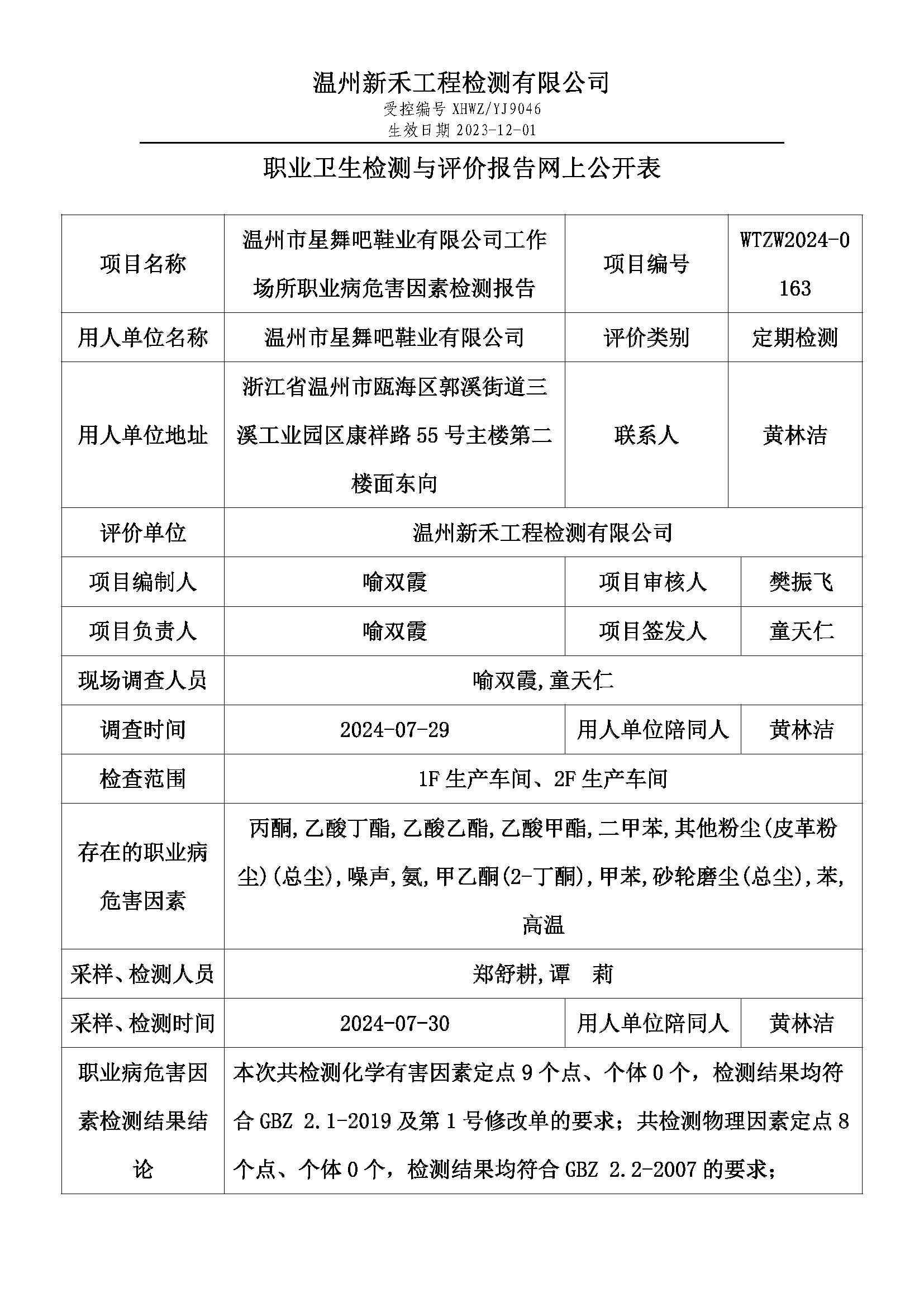 温州新禾工程检测有限公司
受控编号 XHWZ/YJ9046
生效日期 2023-12-01

职业卫生检测与评价报告网上公开表

| 项目名称 | 温州市星舞吧鞋业有限公司工作场所职业病危害因素检测报告 | 项目编号 | WTZW2024-0163 |
|---|---|---|---|
| 用人单位名称 | 温州市星舞吧鞋业有限公司 | 评价类别 | 定期检测 |
| 用人单位地址 | 浙江省温州市瓯海区郭溪街道三溪工业园区康祥路 55 号主楼第二楼面东向 | 联系人 | 黄林洁 |
| 评价单位 | 温州新禾工程检测有限公司 | | |
| 项目编制人 | 喻双霞 | 项目审核人 | 樊振飞 |
| 项目负责人 | 喻双霞 | 项目签发人 | 童天仁 |
| 现场调查人员 | 喻双霞,童天仁 | | |
| 调查时间 | 2024-07-29 | 用人单位陪同人 | 黄林洁 |
| 检查范围 | 1F 生产车间、2F 生产车间 | | |
| 存在的职业病危害因素 | 丙酮,乙酸丁酯,乙酸乙酯,乙酸甲酯,二甲苯,其他粉尘(皮革粉尘)(总尘),噪声,氨,甲乙酮(2-丁酮),甲苯,砂轮磨尘(总尘),苯,高温 | | |
| 采样、检测人员 | 郑舒耕,谭 莉 | | |
| 采样、检测时间 | 2024-07-30 | 用人单位陪同人 | 黄林洁 |
| 职业病危害因素检测结果结论 | 本次共检测化学有害因素定点 9 个点、个体 0 个，检测结果均符合 GBZ 2.1-2019 及第 1 号修改单的要求；共检测物理因素定点 8 个点、个体 0 个，检测结果均符合 GBZ 2.2-2007 的要求； | | |